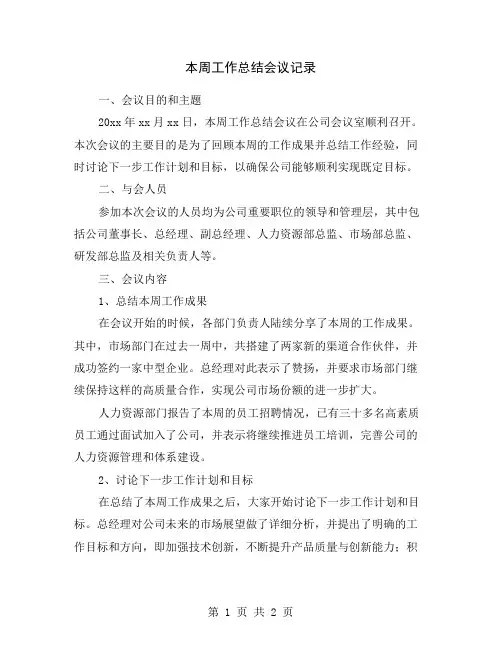 本周工作总结会议记录

一、会议目的和主题

20xx 年 xx 月 xx 日，本周工作总结会议在公司会议室顺利召开。本次会议的主要目的是为了回顾本周的工作成果并总结工作经验，同时讨论下一步工作计划和目标，以确保公司能够顺利实现既定目标。

二、与会人员

参加本次会议的人员均为公司重要职位的领导和管理层，其中包括公司董事长、总经理、副总经理、人力资源部总监、市场部总监、研发部总监及相关负责人等。

三、会议内容

1、总结本周工作成果

在会议开始的时候，各部门负责人陆续分享了本周的工作成果。其中，市场部门在过去一周中，共搭建了两家新的渠道合作伙伴，并成功签约一家中型企业。总经理对此表示了赞扬，并要求市场部门继续保持这样的高质量合作，实现公司市场份额的进一步扩大。

人力资源部门报告了本周的员工招聘情况，已有三十多名高素质员工通过面试加入了公司，并表示将继续推进员工培训，完善公司的人力资源管理和体系建设。

2、讨论下一步工作计划和目标

在总结了本周工作成果之后，大家开始讨论下一步工作计划和目标。总经理对公司未来的市场展望做了详细分析，并提出了明确的工作目标和方向，即加强技术创新，不断提升产品质量与创新能力；积

第 1 页 共 2 页